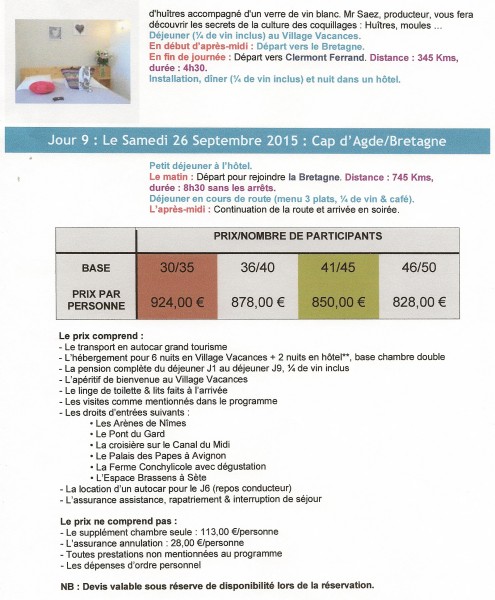 d'huîtres accompagné d'un verre de vin blanc. Mr Saez, producteur, vous fera découvrir les secrets de la culture des coquillages : Huîtres, moules ...
Déjeuner (¼ de vin inclus) au Village Vacances.
En début d'après-midi : Départ vers le Bretagne.
En fin de journée : Départ vers Clermont Ferrand. Distance : 345 Kms, durée : 4h30.
Installation, dîner (¼ de vin inclus) et nuit dans un hôtel.

Jour 9 : Le Samedi 26 Septembre 2015 : Cap d'Agde/Bretagne

Petit déjeuner à l'hôtel.
Le matin : Départ pour rejoindre la Bretagne. Distance : 745 Kms, durée : 8h30 sans les arrêts.
Déjeuner en cours de route (menu 3 plats, ¼ de vin & café).
L'après-midi : Continuation de la route et arrivée en soirée.

| | PRIX/NOMBRE DE PARTICIPANTS | | | |
|---|---|---|---|---|
| BASE | 30/35 | 36/40 | 41/45 | 46/50 |
| PRIX PAR PERSONNE | 924,00 € | 878,00 € | 850,00 € | 828,00 € |

Le prix comprend :
- Le transport en autocar grand tourisme
- L'hébergement pour 6 nuits en Village Vacances + 2 nuits en hôtel**, base chambre double
- La pension complète du déjeuner J1 au déjeuner J9, ¼ de vin inclus
- L'apéritif de bienvenue au Village Vacances
- Le linge de toilette & lits faits à l'arrivée
- Les visites comme mentionnés dans le programme
- Les droits d'entrées suivants :
• Les Arènes de Nîmes
• Le Pont du Gard
• La croisière sur le Canal du Midi
• Le Palais des Papes à Avignon
• La Ferme Conchylicole avec dégustation
• L'Espace Brassens à Sète
- La location d'un autocar pour le J6 (repos conducteur)
- L'assurance assistance, rapatriement & interruption de séjour

Le prix ne comprend pas :
- Le supplément chambre seule : 113,00 €/personne
- L'assurance annulation : 28,00 €/personne
- Toutes prestations non mentionnées au programme
- Les dépenses d'ordre personnel

NB : Devis valable sous réserve de disponibilité lors de la réservation.